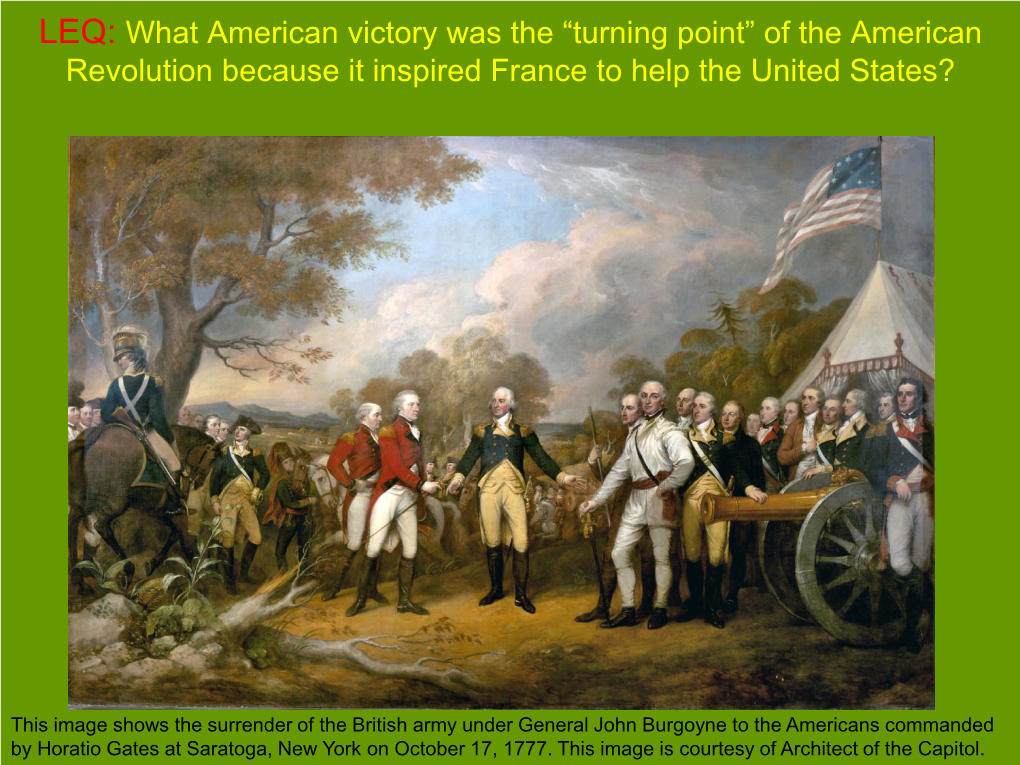 LEQ: What American victory was the “turning point” of the American Revolution because it inspired France to help the United States?

This image shows the surrender of the British army under General John Burgoyne to the Americans commanded by Horatio Gates at Saratoga, New York on October 17, 1777. This image is courtesy of Architect of the Capitol.